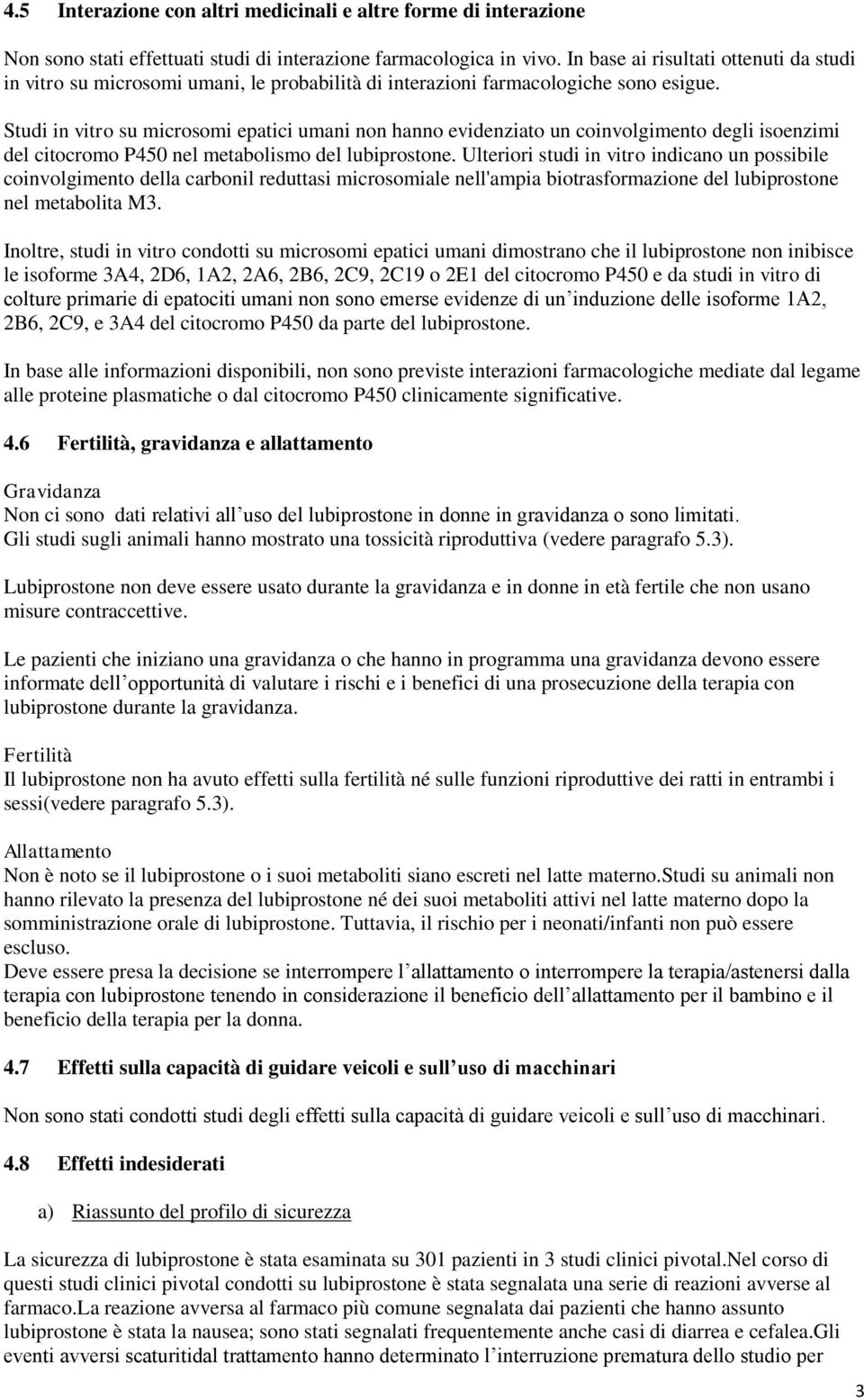 4.5 Interazione con altri medicinali e altre forme di interazione

Non sono stati effettuati studi di interazione farmacologica in vivo. In base ai risultati ottenuti da studi in vitro su microsomi umani, le probabilità di interazioni farmacologiche sono esigue.

Studi in vitro su microsomi epatici umani non hanno evidenziato un coinvolgimento degli isoenzimi del citocromo P450 nel metabolismo del lubiprostone. Ulteriori studi in vitro indicano un possibile coinvolgimento della carbonil reduttasi microsomiale nell'ampia biotrasformazione del lubiprostone nel metabolita M3.

Inoltre, studi in vitro condotti su microsomi epatici umani dimostrano che il lubiprostone non inibisce le isoforme 3A4, 2D6, 1A2, 2A6, 2B6, 2C9, 2C19 o 2E1 del citocromo P450 e da studi in vitro di colture primarie di epatociti umani non sono emerse evidenze di un induzione delle isoforme 1A2, 2B6, 2C9, e 3A4 del citocromo P450 da parte del lubiprostone.

In base alle informazioni disponibili, non sono previste interazioni farmacologiche mediate dal legame alle proteine plasmatiche o dal citocromo P450 clinicamente significative.

4.6 Fertilità, gravidanza e allattamento

Gravidanza
Non ci sono dati relativi all uso del lubiprostone in donne in gravidanza o sono limitati. Gli studi sugli animali hanno mostrato una tossicità riproduttiva (vedere paragrafo 5.3).

Lubiprostone non deve essere usato durante la gravidanza e in donne in età fertile che non usano misure contraccettive.

Le pazienti che iniziano una gravidanza o che hanno in programma una gravidanza devono essere informate dell opportunità di valutare i rischi e i benefici di una prosecuzione della terapia con lubiprostone durante la gravidanza.

Fertilità
Il lubiprostone non ha avuto effetti sulla fertilità né sulle funzioni riproduttive dei ratti in entrambi i sessi(vedere paragrafo 5.3).

Allattamento
Non è noto se il lubiprostone o i suoi metaboliti siano escreti nel latte materno.Studi su animali non hanno rilevato la presenza del lubiprostone né dei suoi metaboliti attivi nel latte materno dopo la somministrazione orale di lubiprostone. Tuttavia, il rischio per i neonati/infanti non può essere escluso.
Deve essere presa la decisione se interrompere l allattamento o interrompere la terapia/astenersi dalla terapia con lubiprostone tenendo in considerazione il beneficio dell allattamento per il bambino e il beneficio della terapia per la donna.

4.7 Effetti sulla capacità di guidare veicoli e sull uso di macchinari

Non sono stati condotti studi degli effetti sulla capacità di guidare veicoli e sull uso di macchinari.

4.8 Effetti indesiderati

a) Riassunto del profilo di sicurezza

La sicurezza di lubiprostone è stata esaminata su 301 pazienti in 3 studi clinici pivotal.Nel corso di questi studi clinici pivotal condotti su lubiprostone è stata segnalata una serie di reazioni avverse al farmaco.La reazione avversa al farmaco più comune segnalata dai pazienti che hanno assunto lubiprostone è stata la nausea; sono stati segnalati frequentemente anche casi di diarrea e cefalea.Gli eventi avversi scaturitidal trattamento hanno determinato l interruzione prematura dello studio per

3